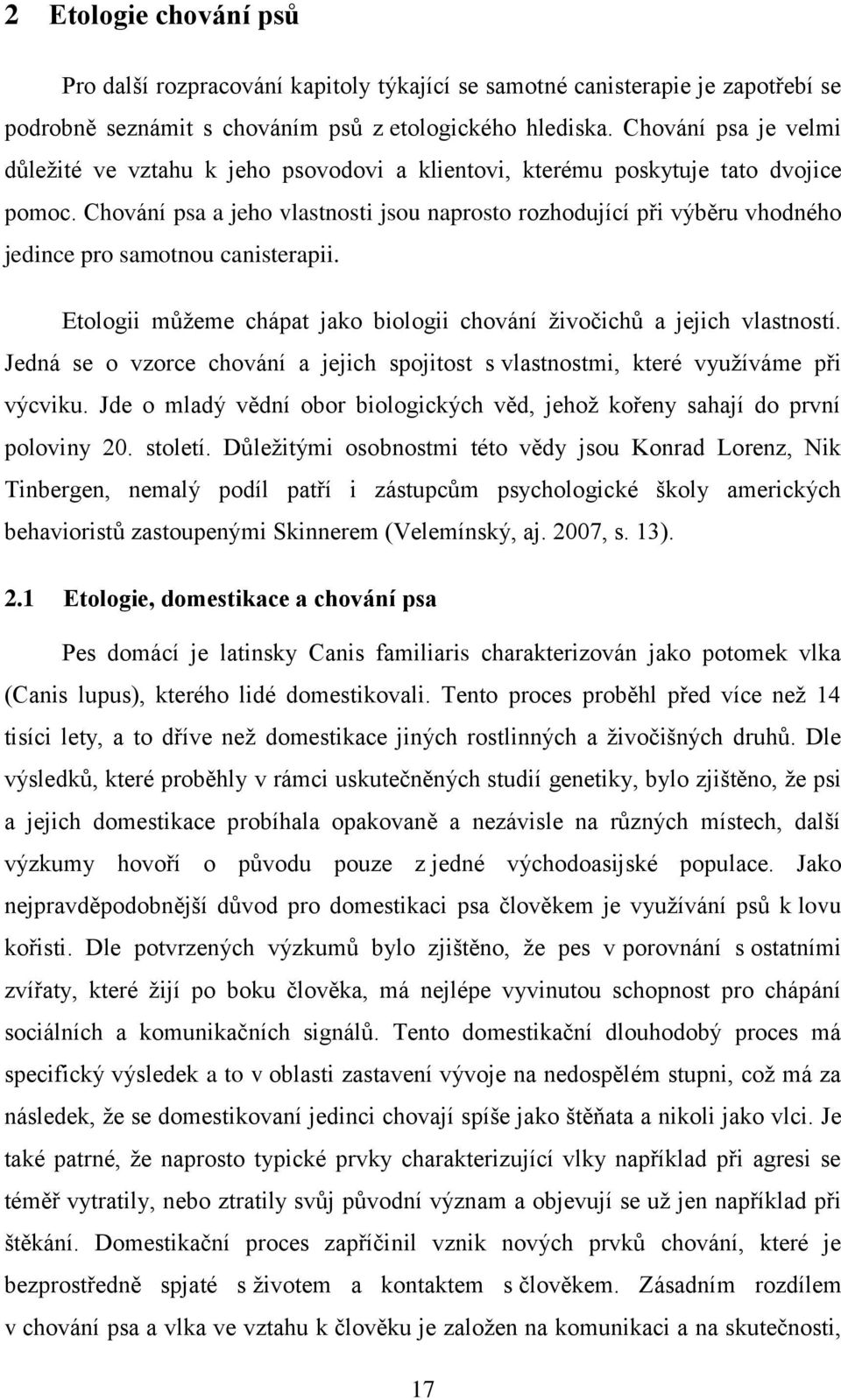 2 Etologie chování psů

Pro další rozpracování kapitoly týkající se samotné canisterapie je zapotřebí se podrobně seznámit s chováním psů z etologického hlediska. Chování psa je velmi důležité ve vztahu k jeho psovodovi a klientovi, kterému poskytuje tato dvojice pomoc. Chování psa a jeho vlastnosti jsou naprosto rozhodující při výběru vhodného jedince pro samotnou canisterapii.

Etologii můžeme chápat jako biologii chování živočichů a jejich vlastností. Jedná se o vzorce chování a jejich spojitost s vlastnostmi, které využíváme při výcviku. Jde o mladý vědní obor biologických věd, jehož kořeny sahají do první poloviny 20. století. Důležitými osobnostmi této vědy jsou Konrad Lorenz, Nik Tinbergen, nemalý podíl patří i zástupcům psychologické školy amerických behavioristů zastoupenými Skinnerem (Velemínský, aj. 2007, s. 13).

2.1 Etologie, domestikace a chování psa

Pes domácí je latinsky Canis familiaris charakterizován jako potomek vlka (Canis lupus), kterého lidé domestikovali. Tento proces proběhl před více než 14 tisíci lety, a to dříve než domestikace jiných rostlinných a živočišných druhů. Dle výsledků, které proběhly v rámci uskutečněných studií genetiky, bylo zjištěno, že psi a jejich domestikace probíhala opakovaně a nezávisle na různých místech, další výzkumy hovoří o původu pouze z jedné východoasijské populace. Jako nejpravděpodobnější důvod pro domestikaci psa člověkem je využívání psů k lovu kořisti. Dle potvrzených výzkumů bylo zjištěno, že pes v porovnání s ostatními zvířaty, které žijí po boku člověka, má nejlépe vyvinutou schopnost pro chápání sociálních a komunikačních signálů. Tento domestikační dlouhodobý proces má specifický výsledek a to v oblasti zastavení vývoje na nedospělém stupni, což má za následek, že se domestikovaní jedinci chovají spíše jako štěňata a nikoli jako vlci. Je také patrné, že naprosto typické prvky charakterizující vlky například při agresi se téměř vytratily, nebo ztratily svůj původní význam a objevují se už jen například při štěkání. Domestikační proces zapříčinil vznik nových prvků chování, které je bezprostředně spjaté s životem a kontaktem s člověkem. Zásadním rozdílem v chování psa a vlka ve vztahu k člověku je založen na komunikaci a na skutečnosti,

17